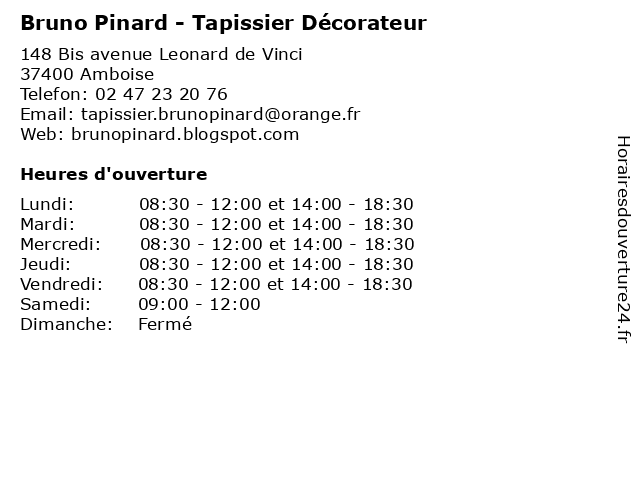 Bruno Pinard - Tapissier Décorateur

148 Bis avenue Leonard de Vinci
37400 Amboise
Telefon: 02 47 23 20 76
Email: tapissier.brunopinard@orange.fr
Web: brunopinard.blogspot.com

Heures d'ouverture

| | |
|---|---|
| Lundi: | 08:30 - 12:00 et 14:00 - 18:30 |
| Mardi: | 08:30 - 12:00 et 14:00 - 18:30 |
| Mercredi: | 08:30 - 12:00 et 14:00 - 18:30 |
| Jeudi: | 08:30 - 12:00 et 14:00 - 18:30 |
| Vendredi: | 08:30 - 12:00 et 14:00 - 18:30 |
| Samedi: | 09:00 - 12:00 |
| Dimanche: | Fermé |

Horairesdouverture24.fr